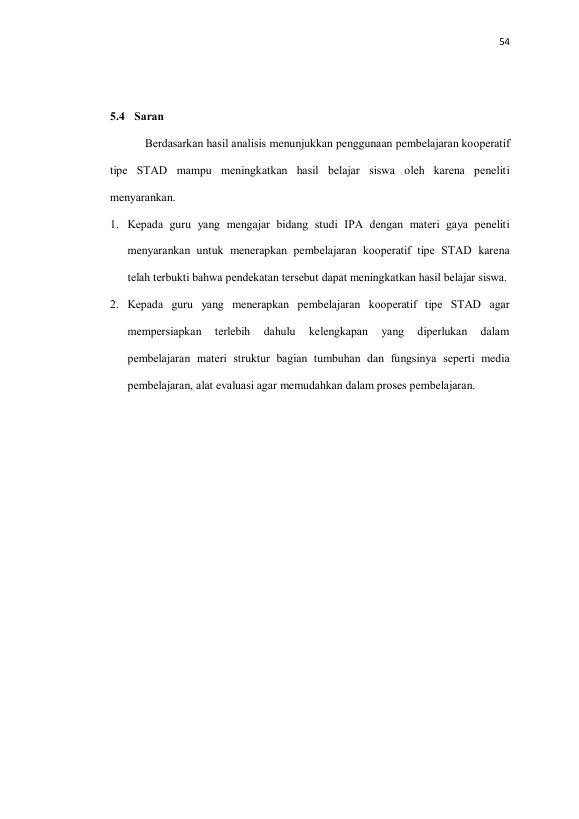 54

5.4 Saran

Berdasarkan hasil analisis menunjukkan penggunaan pembelajaran kooperatif tipe STAD mampu meningkatkan hasil belajar siswa oleh karena peneliti menyarankan.

1. Kepada guru yang mengajar bidang studi IPA dengan materi gaya peneliti menyarankan untuk menerapkan pembelajaran kooperatif tipe STAD karena telah terbukti bahwa pendekatan tersebut dapat meningkatkan hasil belajar siswa.
2. Kepada guru yang menerapkan pembelajaran kooperatif tipe STAD agar mempersiapkan terlebih dahulu kelengkapan yang diperlukan dalam pembelajaran materi struktur bagian tumbuhan dan fungsinya seperti media pembelajaran, alat evaluasi agar memudahkan dalam proses pembelajaran.